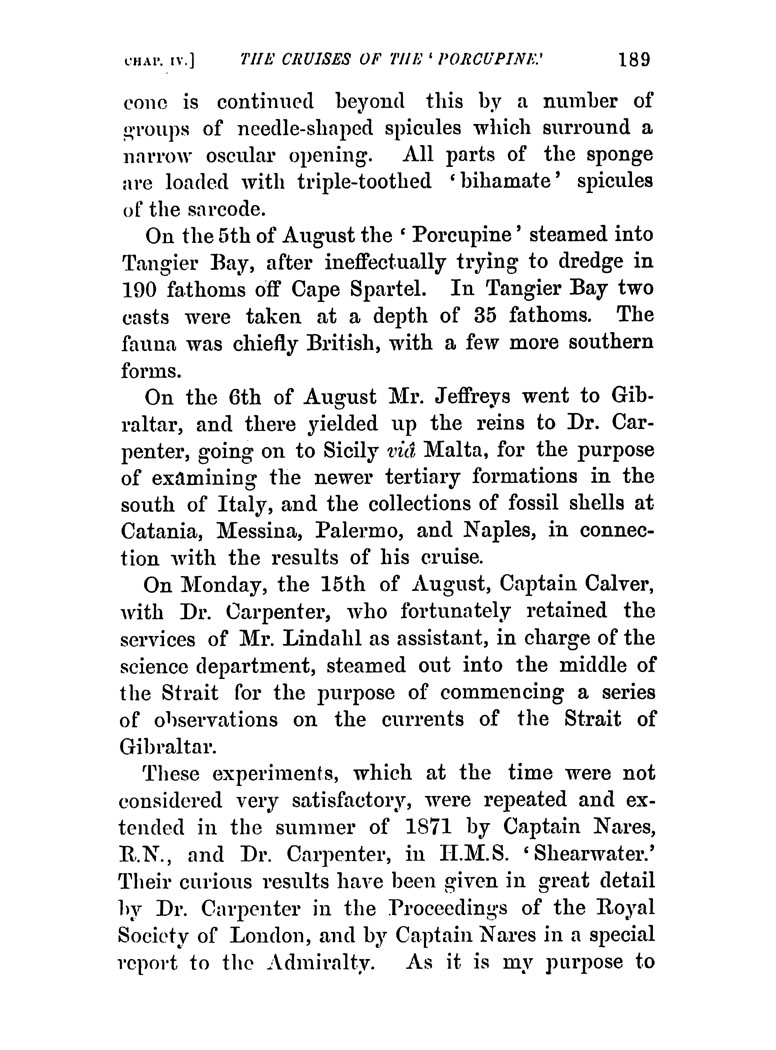 CHAP. IV.] THE CRUISES OF THE 'PORCUPINE.' 189

cone is continued beyond this by a number of groups of needle-shaped spicules which surround a narrow oscular opening. All parts of the sponge are loaded with triple-toothed 'bihamate' spicules of the sarcode.

On the 5th of August the 'Porcupine' steamed into Tangier Bay, after ineffectually trying to dredge in 190 fathoms off Cape Spartel. In Tangier Bay two casts were taken at a depth of 35 fathoms. The fauna was chiefly British, with a few more southern forms.

On the 6th of August Mr. Jeffreys went to Gibraltar, and there yielded up the reins to Dr. Carpenter, going on to Sicily viâ Malta, for the purpose of examining the newer tertiary formations in the south of Italy, and the collections of fossil shells at Catania, Messina, Palermo, and Naples, in connection with the results of his cruise.

On Monday, the 15th of August, Captain Calver, with Dr. Carpenter, who fortunately retained the services of Mr. Lindahl as assistant, in charge of the science department, steamed out into the middle of the Strait for the purpose of commencing a series of observations on the currents of the Strait of Gibraltar.

These experiments, which at the time were not considered very satisfactory, were repeated and extended in the summer of 1871 by Captain Nares, R.N., and Dr. Carpenter, in H.M.S. 'Shearwater.' Their curious results have been given in great detail by Dr. Carpenter in the Proceedings of the Royal Society of London, and by Captain Nares in a special report to the Admiralty. As it is my purpose to